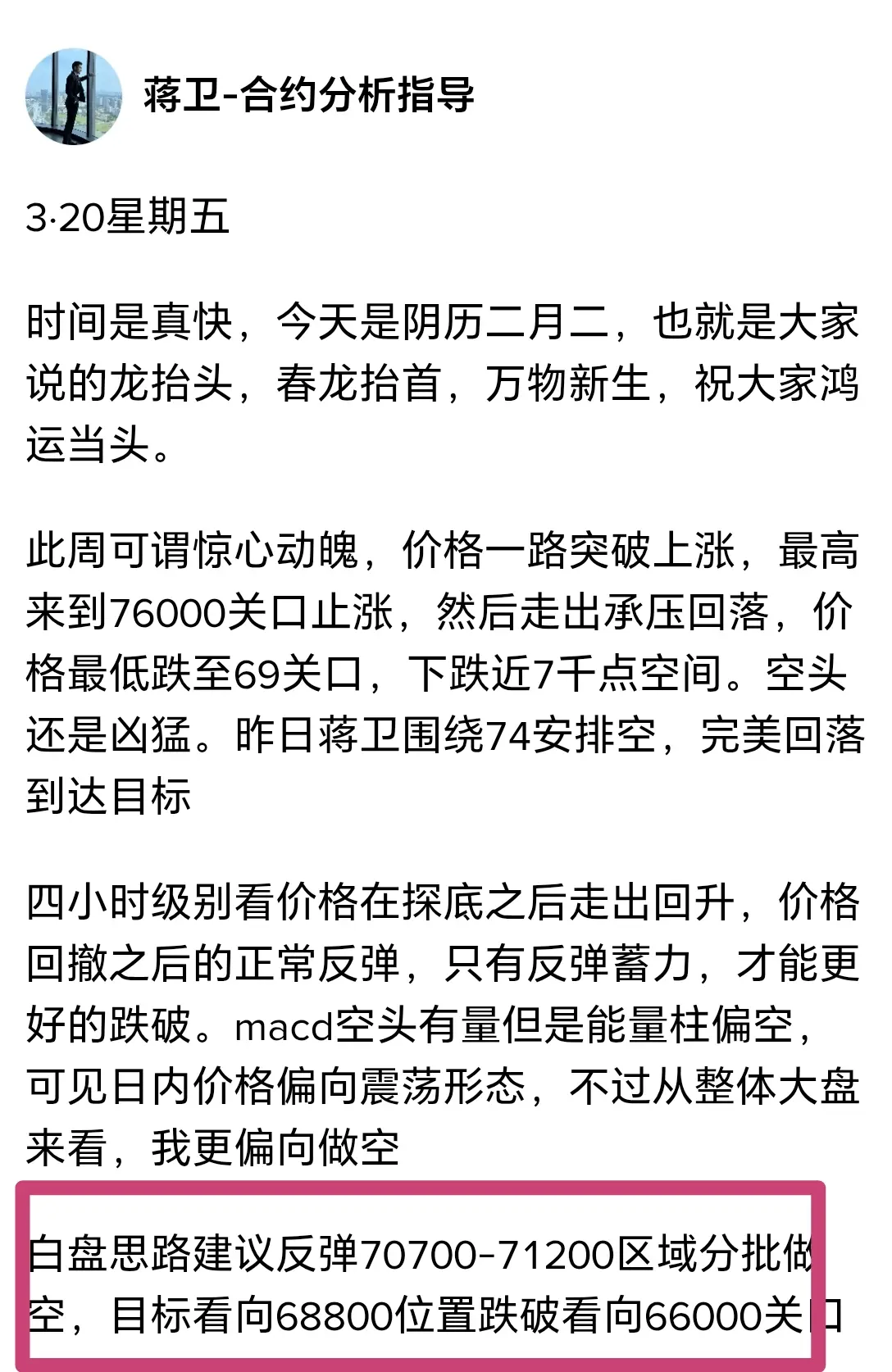 蒋卫-合约分析指导

3·20星期五

时间是真快，今天是阴历二月二，也就是大家说的龙抬头，春龙抬首，万物新生，祝大家鸿运当头。

此周可谓惊心动魄，价格一路突破上涨，最高来到76000关口止涨，然后走出承压回落，价格最低跌至69关口，下跌近7千点空间。空头还是凶猛。昨日蒋卫围绕74安排空，完美回落到达目标

四小时级别看价格在探底之后走出回升，价格回撤之后的正常反弹，只有反弹蓄力，才能更好的跌破。macd空头有量但是能量柱偏空，可见日内价格偏向震荡形态，不过从整体大盘来看，我更偏向做空

白盘思路建议反弹70700-71200区域分批做空，目标看向68800位置跌破看向66000关口